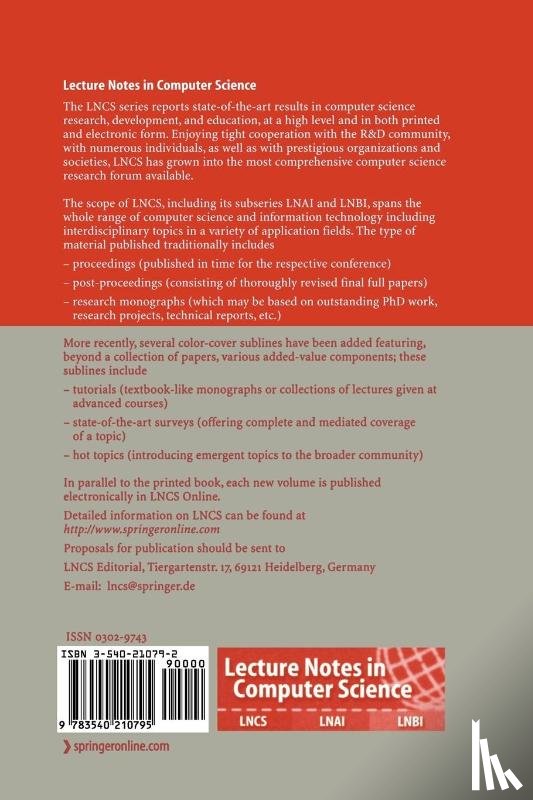 Lecture Notes in Computer Science

The LNCS series reports state-of-the-art results in computer science research, development, and education, at a high level and in both printed and electronic form. Enjoying tight cooperation with the R&D community, with numerous individuals, as well as with prestigious organizations and societies, LNCS has grown into the most comprehensive computer science research forum available.

The scope of LNCS, including its subseries LNAI and LNBI, spans the whole range of computer science and information technology including interdisciplinary topics in a variety of application fields. The type of material published traditionally includes

– proceedings (published in time for the respective conference)

– post-proceedings (consisting of thoroughly revised final full papers)

– research monographs (which may be based on outstanding PhD work, research projects, technical reports, etc.)

More recently, several color-cover sublines have been added featuring, beyond a collection of papers, various added-value components; these sublines include

– tutorials (textbook-like monographs or collections of lectures given at advanced courses)

– state-of-the-art surveys (offering complete and mediated coverage of a topic)

– hot topics (introducing emergent topics to the broader community)

In parallel to the printed book, each new volume is published electronically in LNCS Online.

Detailed information on LNCS can be found at http://www.springeronline.com

Proposals for publication should be sent to

LNCS Editorial, Tiergartenstr. 17, 69121 Heidelberg, Germany

E-mail: lncs@springer.de

ISSN 0302-9743

ISBN 3-540-21079-2

90000

9 783540 210795

Lecture Notes in Computer Science

LNCS LNAI LNBI

springeronline.com